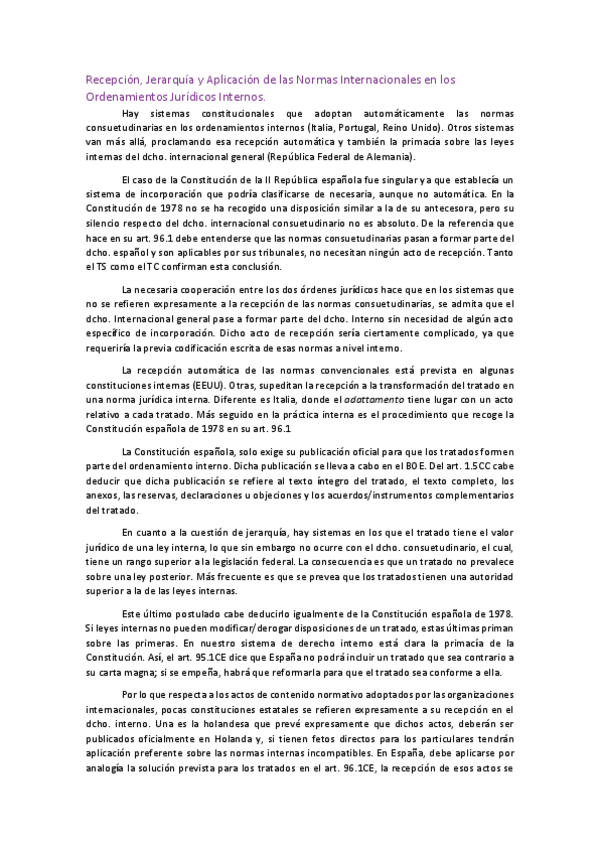 Recepción, Jerarquía y Aplicación de las Normas Internacionales en los Ordenamientos Jurídicos Internos.

Hay sistemas constitucionales que adoptan automáticamente las normas consuetudinarias en los ordenamientos internos (Italia, Portugal, Reino Unido). Otros sistemas van más allá, proclamando esa recepción automática y también la primacía sobre las leyes internas del dcho. internacional general (República Federal de Alemania).

El caso de la Constitución de la II República española fue singular ya que establecía un sistema de incorporación que podría clasificarse de necesaria, aunque no automática. En la Constitución de 1978 no se ha recogido una disposición similar a la de su antecesora, pero su silencio respecto del dcho. internacional consuetudinario no es absoluto. De la referencia que hace en su art. 96.1 debe entenderse que las normas consuetudinarias pasan a formar parte del dcho. español y son aplicables por sus tribunales, no necesitan ningún acto de recepción. Tanto el TS como el TC confirman esta conclusión.

La necesaria cooperación entre los dos órdenes jurídicos hace que en los sistemas que no se refieren expresamente a la recepción de las normas consuetudinarias, se admita que el dcho. Internacional general pase a formar parte del dcho. Interno sin necesidad de algún acto específico de incorporación. Dicho acto de recepción sería ciertamente complicado, ya que requeriría la previa codificación escrita de esas normas a nivel interno.

La recepción automática de las normas convencionales está prevista en algunas constituciones internas (EEUU). Otras, supeditan la recepción a la transformación del tratado en una norma jurídica interna. Diferente es Italia, donde el adattamento tiene lugar con un acto relativo a cada tratado. Más seguido en la práctica interna es el procedimiento que recoge la Constitución española de 1978 en su art. 96.1

La Constitución española, solo exige su publicación oficial para que los tratados formen parte del ordenamiento interno. Dicha publicación se lleva a cabo en el BOE. Del art. 1.5CC cabe deducir que dicha publicación se refiere al texto íntegro del tratado, el texto completo, los anexos, las reservas, declaraciones u objeciones y los acuerdos/instrumentos complementarios del tratado.

En cuanto a la cuestión de jerarquía, hay sistemas en los que el tratado tiene el valor jurídico de una ley interna, lo que sin embargo no ocurre con el dcho. consuetudinario, el cual, tiene un rango superior a la legislación federal. La consecuencia es que un tratado no prevalece sobre una ley posterior. Más frecuente es que se prevea que los tratados tienen una autoridad superior a la de las leyes internas.

Este último postulado cabe deducirlo igualmente de la Constitución española de 1978. Si leyes internas no pueden modificar/derogar disposiciones de un tratado, estas últimas priman sobre las primeras. En nuestro sistema de derecho interno está clara la primacía de la Constitución. Así, el art. 95.1CE dice que España no podrá incluir un tratado que sea contrario a su carta magna; si se empeña, habrá que reformarla para que el tratado sea conforme a ella.

Por lo que respecta a los actos de contenido normativo adoptados por las organizaciones internacionales, pocas constituciones estatales se refieren expresamente a su recepción en el dcho. interno. Una es la holandesa que prevé expresamente que dichos actos, deberán ser publicados oficialmente en Holanda y, si tienen fetos directos para los particulares tendrán aplicación preferente sobre las normas internas incompatibles. En España, debe aplicarse por analogía la solución prevista para los tratados en el art. 96.1CE, la recepción de esos actos se